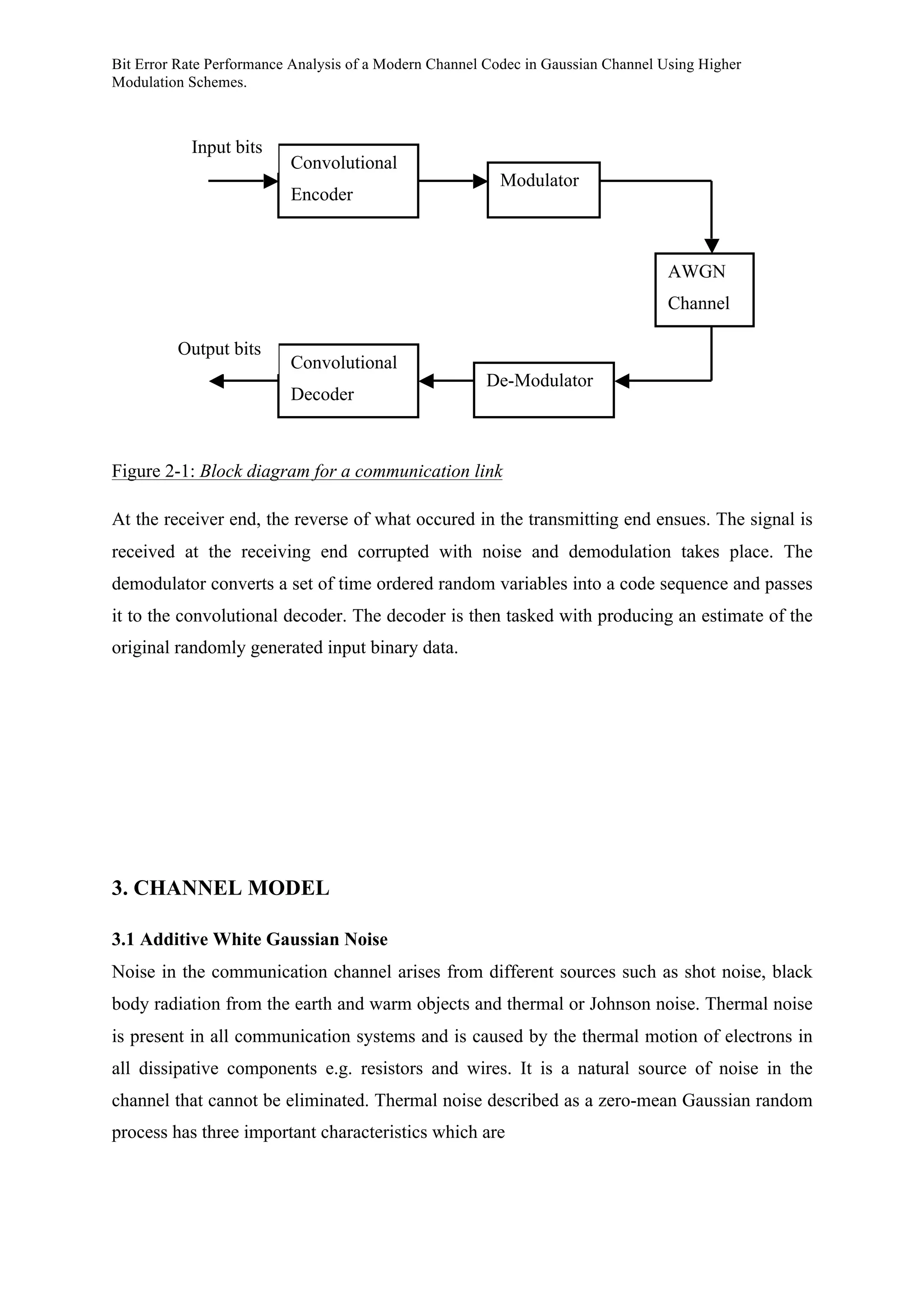 Bit Error Rate Performance Analysis of a Modern Channel Codec in Gaussian Channel Using Higher Modulation Schemes.

Input bits

Convolutional Encoder

Modulator

AWGN Channel

Output bits

Convolutional Decoder

De-Modulator

Figure 2-1: Block diagram for a communication link

At the receiver end, the reverse of what occured in the transmitting end ensues. The signal is received at the receiving end corrupted with noise and demodulation takes place. The demodulator converts a set of time ordered random variables into a code sequence and passes it to the convolutional decoder. The decoder is then tasked with producing an estimate of the original randomly generated input binary data.

3. CHANNEL MODEL

3.1 Additive White Gaussian Noise

Noise in the communication channel arises from different sources such as shot noise, black body radiation from the earth and warm objects and thermal or Johnson noise. Thermal noise is present in all communication systems and is caused by the thermal motion of electrons in all dissipative components e.g. resistors and wires. It is a natural source of noise in the channel that cannot be eliminated. Thermal noise described as a zero-mean Gaussian random process has three important characteristics which are